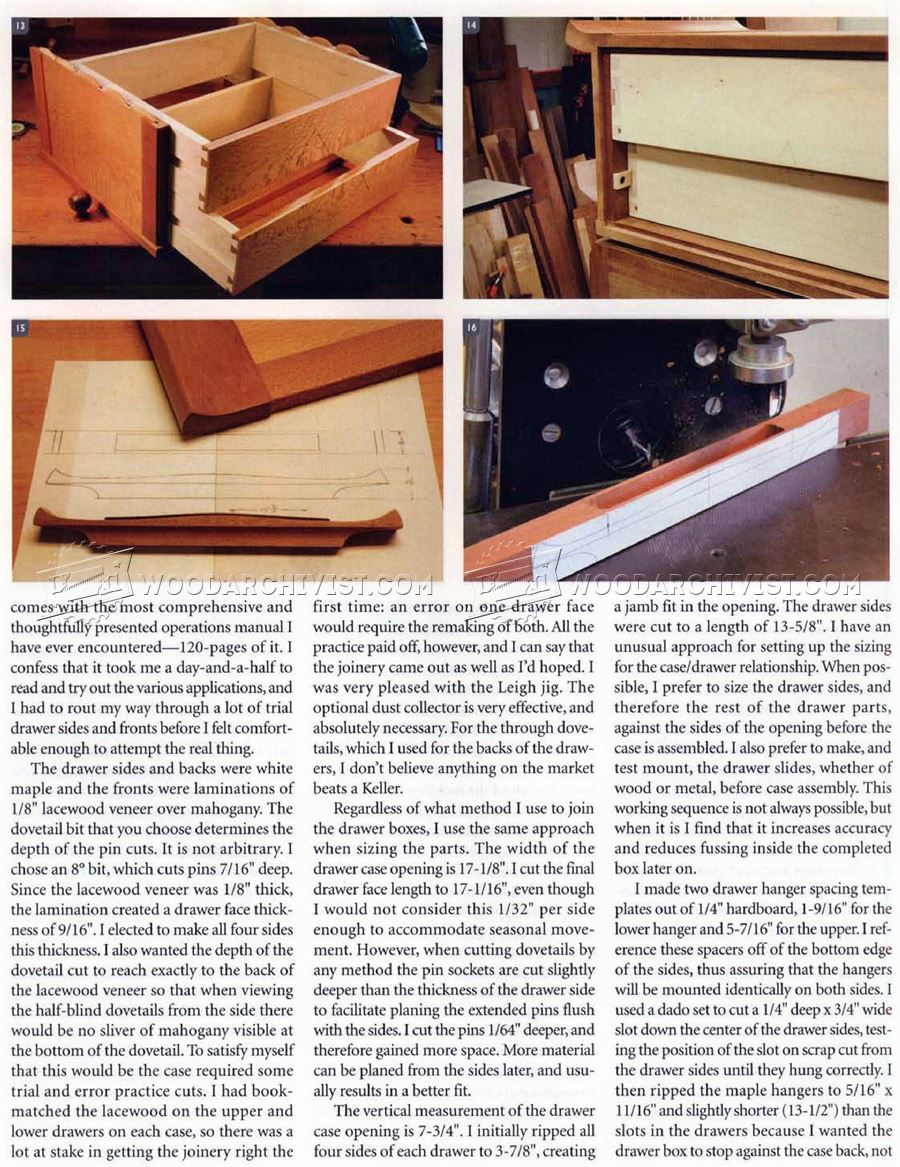 13

14

15

16

comes with the most comprehensive and thoughtfully presented operations manual I have ever encountered—120-pages of it. I confess that it took me a day-and-a-half to read and try out the various applications, and I had to rout my way through a lot of trial drawer sides and fronts before I felt comfortable enough to attempt the real thing.

The drawer sides and backs were white maple and the fronts were laminations of 1/8" lacewood veneer over mahogany. The dovetail bit that you choose determines the depth of the pin cuts. It is not arbitrary. I chose an 8° bit, which cuts pins 7/16" deep. Since the lacewood veneer was 1/8" thick, the lamination created a drawer face thickness of 9/16". I elected to make all four sides this thickness. I also wanted the depth of the dovetail cut to reach exactly to the back of the lacewood veneer so that when viewing the half-blind dovetails from the side there would be no sliver of mahogany visible at the bottom of the dovetail. To satisfy myself that this would be the case required some trial and error practice cuts. I had bookmatched the lacewood on the upper and lower drawers on each case, so there was a lot at stake in getting the joinery right the

first time: an error on one drawer face would require the remaking of both. All the practice paid off, however, and I can say that the joinery came out as well as I'd hoped. I was very pleased with the Leigh jig. The optional dust collector is very effective, and absolutely necessary. For the through dovetails, which I used for the backs of the drawers, I don't believe anything on the market beats a Keller.

Regardless of what method I use to join the drawer boxes, I use the same approach when sizing the parts. The width of the drawer case opening is 17-1/8". I cut the final drawer face length to 17-1/16", even though I would not consider this 1/32" per side enough to accommodate seasonal movement. However, when cutting dovetails by any method the pin sockets are cut slightly deeper than the thickness of the drawer side to facilitate planing the extended pins flush with the sides. I cut the pins 1/64" deeper, and therefore gained more space. More material can be planed from the sides later, and usually results in a better fit.

The vertical measurement of the drawer case opening is 7-3/4". I initially ripped all four sides of each drawer to 3-7/8", creating

a jamb fit in the opening. The drawer sides were cut to a length of 13-5/8". I have an unusual approach for setting up the sizing for the case/drawer relationship. When possible, I prefer to size the drawer sides, and therefore the rest of the drawer parts, against the sides of the opening before the case is assembled. I also prefer to make, and test mount, the drawer slides, whether of wood or metal, before case assembly. This working sequence is not always possible, but when it is I find that it increases accuracy and reduces fussing inside the completed box later on.

I made two drawer hanger spacing templates out of 1/4" hardboard, 1-9/16" for the lower hanger and 5-7/16" for the upper. I reference these spacers off of the bottom edge of the sides, thus assuring that the hangers will be mounted identically on both sides. I used a dado set to cut a 1/4" deep x 3/4" wide slot down the center of the drawer sides, testing the position of the slot on scrap cut from the drawer sides until they hung correctly. I then ripped the maple hangers to 5/16" x 11/16" and slightly shorter (13-1/2") than the slots in the drawers because I wanted the drawer box to stop against the case back, not

WOODARCHIVIST.COM